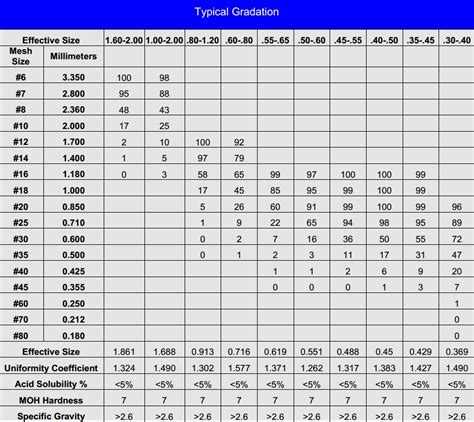 Typical Gradation

| Effective Size | | 1.60-2.00 | 1.00-2.00 | .80-1.20 | .60-.80 | .55-.65 | .50-.60 | .45-.55 | .40-.50 | .35-.45 | .30-.40 |
|---|---|---|---|---|---|---|---|---|---|---|---|
| Mesh Size | Millimeters | | | | | | | | | | |
| #6 | 3.350 | 100 | 98 | | | | | | | | |
| #7 | 2.800 | 95 | 88 | | | | | | | | |
| #8 | 2.360 | 48 | 43 | | | | | | | | |
| #10 | 2.000 | 17 | 25 | | | | | | | | |
| #12 | 1.700 | 2 | 10 | 100 | 92 | | | | | | |
| #14 | 1.400 | 1 | 5 | 97 | 79 | | | | | | |
| #16 | 1.180 | 0 | 3 | 58 | 65 | 99 | 97 | 100 | 100 | 99 | |
| #18 | 1.000 | | | 17 | 45 | 85 | 95 | 99 | 100 | 99 | |
| #20 | 0.850 | | | 5 | 26 | 60 | 91 | 99 | 100 | 99 | 96 |
| #25 | 0.710 | | | 1 | 9 | 22 | 65 | 94 | 98 | 95 | 89 |
| #30 | 0.600 | | | 0 | 2 | 7 | 16 | 36 | 50 | 55 | 72 |
| #35 | 0.500 | | | 0 | 1 | 2 | 3 | 11 | 17 | 31 | 47 |
| #40 | 0.425 | | | | | 1 | 1 | 2 | 6 | 9 | 20 |
| #45 | 0.355 | | | | | 0 | 0 | 0 | 1 | 3 | 7 |
| #60 | 0.250 | | | | | | | | | | 1 |
| #70 | 0.212 | | | | | | | | | | 0 |
| #80 | 0.180 | | | | | | | | | | 0 |
| Effective Size | | 1.861 | 1.688 | 0.913 | 0.716 | 0.619 | 0.551 | 0.488 | 0.45 | 0.429 | 0.369 |
| Uniformity Coefficient | | 1.324 | 1.490 | 1.302 | 1.577 | 1.371 | 1.262 | 1.317 | 1.383 | 1.427 | 1.490 |
| Acid Solubility % | | <5% | <5% | <5% | <5% | <5% | <5% | <5% | <5% | <5% | <5% |
| MOH Hardness | | 7 | 7 | 7 | 7 | 7 | 7 | 7 | 7 | 7 | 7 |
| Specific Gravity | | >2.6 | >2.6 | >2.6 | >2.6 | >2.6 | >2.6 | >2.6 | >2.6 | >2.6 | >2.6 |